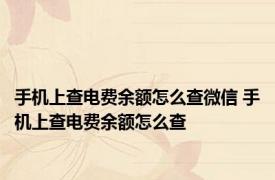 手机上查电费余额怎么查微信 手机上查电费余额怎么查